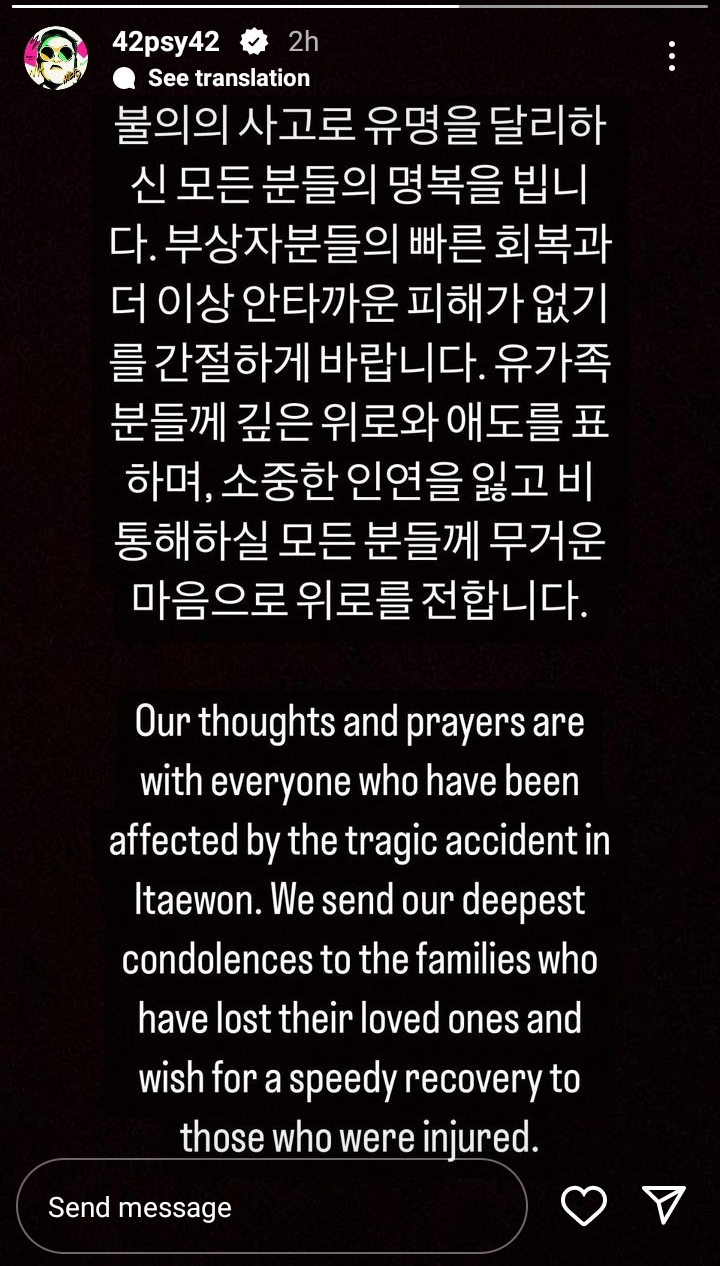 42psy42 2h
See translation

불의의 사고로 유명을 달리하신 모든 분들의 명복을 빕니다. 부상자분들의 빠른 회복과 더 이상 안타까운 피해가 없기를 간절하게 바랍니다. 유가족분들께 깊은 위로와 애도를 표하며, 소중한 인연을 잃고 비통해하실 모든 분들께 무거운 마음으로 위로를 전합니다.

Our thoughts and prayers are with everyone who have been affected by the tragic accident in Itaewon. We send our deepest condolences to the families who have lost their loved ones and wish for a speedy recovery to those who were injured.

Send message